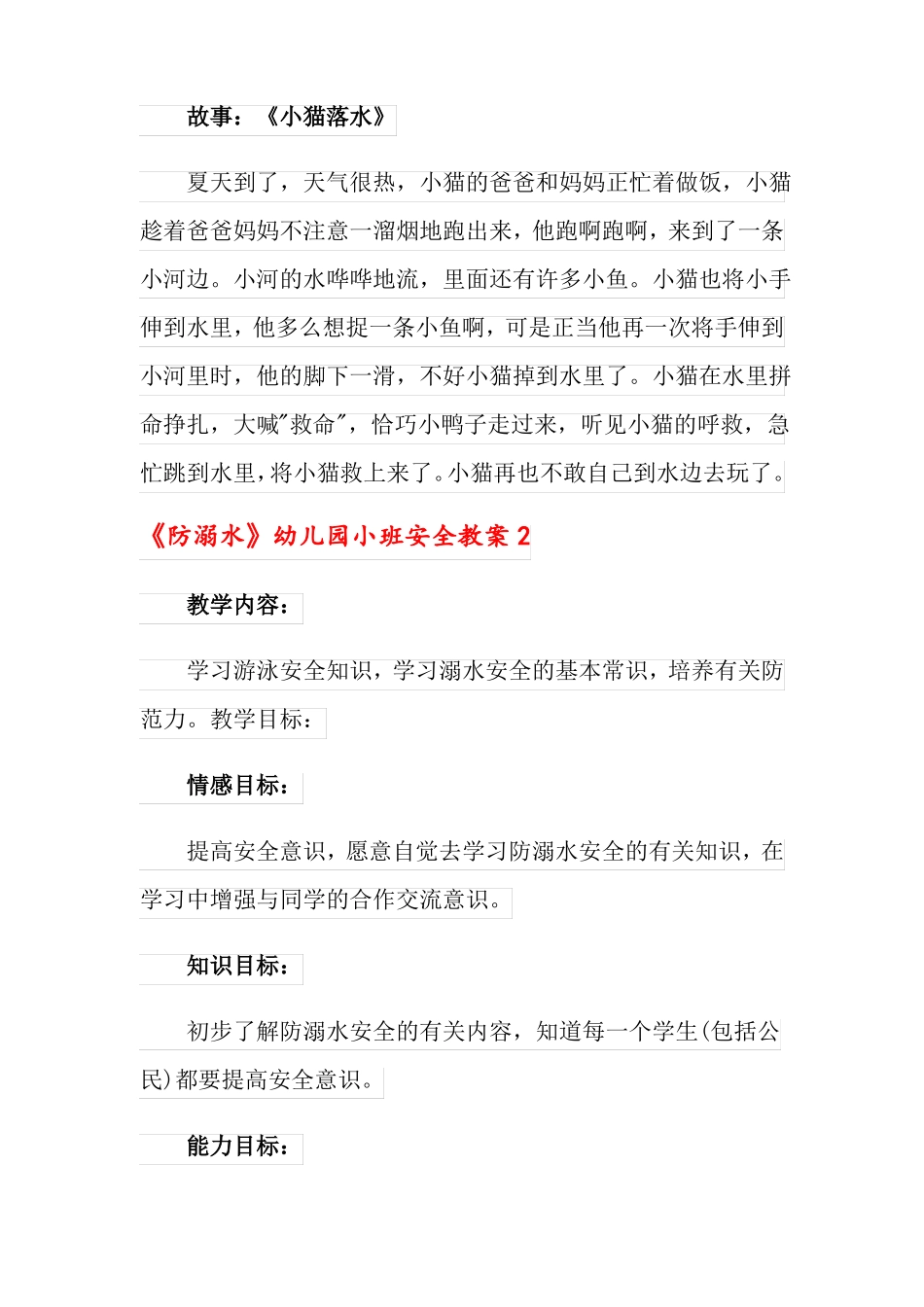 故事：《小猫落水》

夏天到了，天气很热，小猫的爸爸和妈妈正忙着做饭，小猫趁着爸爸妈妈不注意一溜烟地跑出来，他跑啊跑啊，来到了一条小河边。小河的水哗哗地流，里面还有许多小鱼。小猫也将小手伸到水里，他多么想捉一条小鱼啊，可是正当他再一次将手伸到小河里时，他的脚下一滑，不好小猫掉到水里了。小猫在水里拼命挣扎，大喊"救命"，恰巧小鸭子走过来，听见小猫的呼救，急忙跳到水里，将小猫救上来了。小猫再也不敢自己到水边去玩了。

《防溺水》幼儿园小班安全教案 2

教学内容：

学习游泳安全知识，学习溺水安全的基本常识，培养有关防范力。教学目标：

情感目标：

提高安全意识，愿意自觉去学习防溺水安全的有关知识，在学习中增强与同学的合作交流意识。

知识目标：

初步了解防溺水安全的有关内容，知道每一个学生(包括公民)都要提高安全意识。

能力目标：